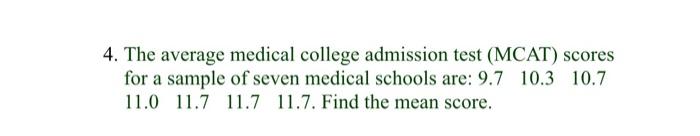 4. The average medical college admission test (MCAT) scores for a sample of seven medical schools are: 9.7 10.3 10.7 11.0 11.7 11.7 11.7. Find the mean score.